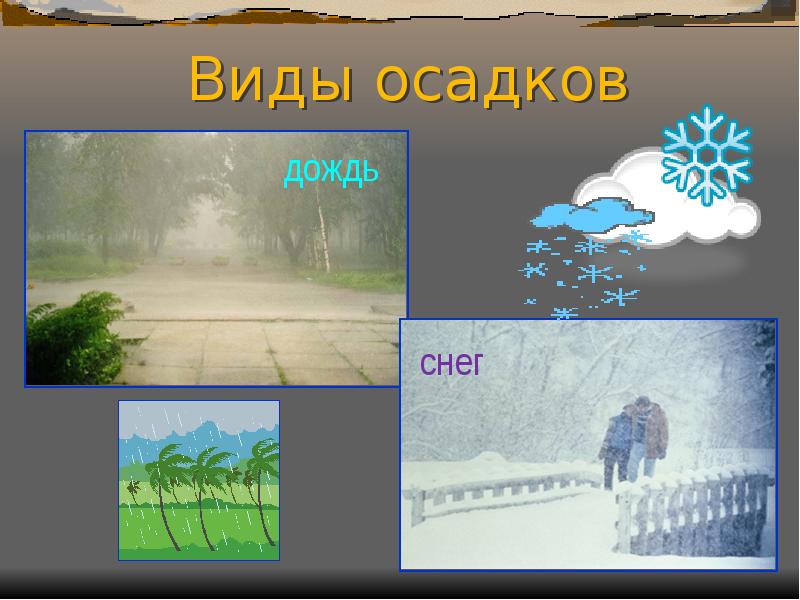 Виды осадков

дождь

снег